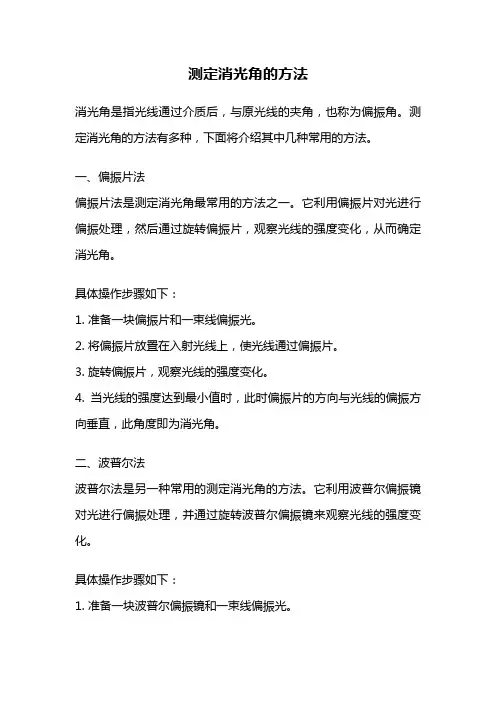 测定消光角的方法

消光角是指光线通过介质后，与原光线的夹角，也称为偏振角。测定消光角的方法有多种，下面将介绍其中几种常用的方法。

一、偏振片法
偏振片法是测定消光角最常用的方法之一。它利用偏振片对光进行偏振处理，然后通过旋转偏振片，观察光线的强度变化，从而确定消光角。

具体操作步骤如下：
1. 准备一块偏振片和一束线偏振光。
2. 将偏振片放置在入射光线上，使光线通过偏振片。
3. 旋转偏振片，观察光线的强度变化。
4. 当光线的强度达到最小值时，此时偏振片的方向与光线的偏振方向垂直，此角度即为消光角。

二、波普尔法
波普尔法是另一种常用的测定消光角的方法。它利用波普尔偏振镜对光进行偏振处理，并通过旋转波普尔偏振镜来观察光线的强度变化。

具体操作步骤如下：
1. 准备一块波普尔偏振镜和一束线偏振光。